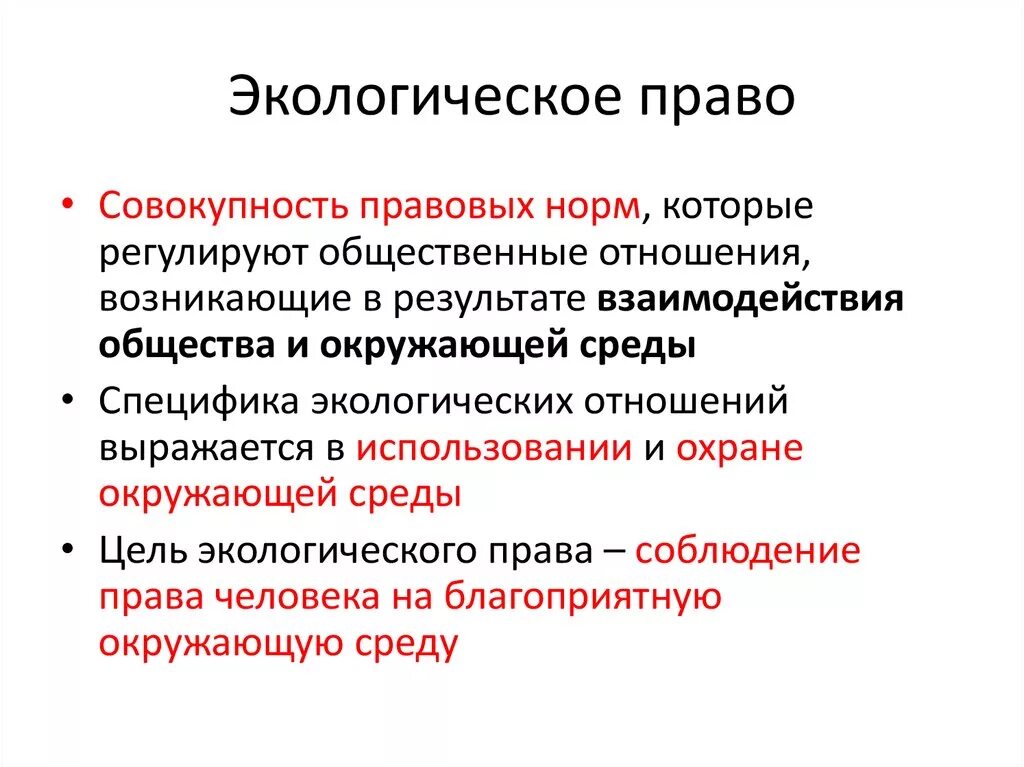 Экологическое право

• Совокупность правовых норм, которые регулируют общественные отношения, возникающие в результате взаимодействия общества и окружающей среды

• Специфика экологических отношений выражается в использовании и охране окружающей среды

• Цель экологического права – соблюдение права человека на благоприятную окружающую среду